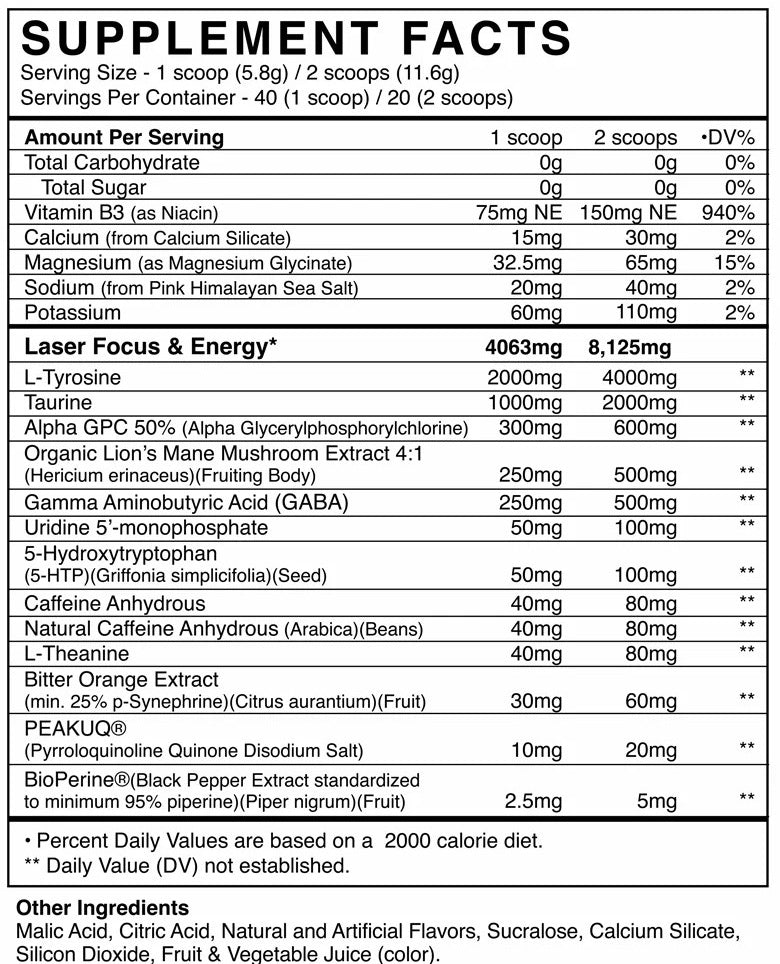 SUPPLEMENT FACTS
Serving Size - 1 scoop (5.8g) / 2 scoops (11.6g)
Servings Per Container - 40 (1 scoop) / 20 (2 scoops)

| Amount Per Serving | 1 scoop | 2 scoops | •DV% |
|---|---|---|---|
| Total Carbohydrate | 0g | 0g | 0% |
| Total Sugar | 0g | 0g | 0% |
| Vitamin B3 (as Niacin) | 75mg NE | 150mg NE | 940% |
| Calcium (from Calcium Silicate) | 15mg | 30mg | 2% |
| Magnesium (as Magnesium Glycinate) | 32.5mg | 65mg | 15% |
| Sodium (from Pink Himalayan Sea Salt) | 20mg | 40mg | 2% |
| Potassium | 60mg | 110mg | 2% |
| Laser Focus & Energy* | 4063mg | 8,125mg | |
| L-Tyrosine | 2000mg | 4000mg | ** |
| Taurine | 1000mg | 2000mg | ** |
| Alpha GPC 50% (Alpha Glycerylphosphorylchlorine) | 300mg | 600mg | ** |
| Organic Lion's Mane Mushroom Extract 4:1 (Hericium erinaceus)(Fruiting Body) | 250mg | 500mg | ** |
| Gamma Aminobutyric Acid (GABA) | 250mg | 500mg | ** |
| Uridine 5'-monophosphate | 50mg | 100mg | ** |
| 5-Hydroxytryptophan (5-HTP)(Griffonia simplicifolia)(Seed) | 50mg | 100mg | ** |
| Caffeine Anhydrous | 40mg | 80mg | ** |
| Natural Caffeine Anhydrous (Arabica)(Beans) | 40mg | 80mg | ** |
| L-Theanine | 40mg | 80mg | ** |
| Bitter Orange Extract (min. 25% p-Synephrine)(Citrus aurantium)(Fruit) | 30mg | 60mg | ** |
| PEAKUQ® (Pyrroloquinoline Quinone Disodium Salt) | 10mg | 20mg | ** |
| BioPerine®(Black Pepper Extract standardized to minimum 95% piperine)(Piper nigrum)(Fruit) | 2.5mg | 5mg | ** |

• Percent Daily Values are based on a 2000 calorie diet.
** Daily Value (DV) not established.

Other Ingredients
Malic Acid, Citric Acid, Natural and Artificial Flavors, Sucralose, Calcium Silicate, Silicon Dioxide, Fruit & Vegetable Juice (color).